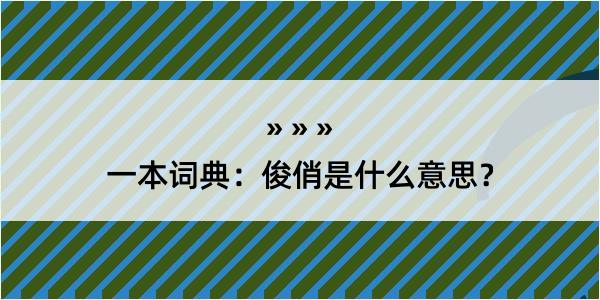 » » »

一本词典：俊俏是什么意思？